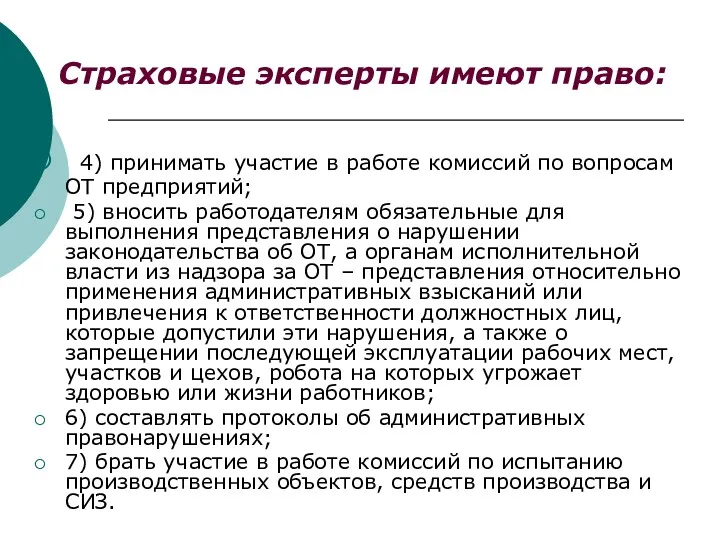 Страховые эксперты имеют право:

4) принимать участие в работе комиссий по вопросам ОТ предприятий;

5) вносить работодателям обязательные для выполнения представления о нарушении законодательства об ОТ, а органам исполнительной власти из надзора за ОТ – представления относительно применения административных взысканий или привлечения к ответственности должностных лиц, которые допустили эти нарушения, а также о запрещении последующей эксплуатации рабочих мест, участков и цехов, робота на которых угрожает здоровью или жизни работников;

6) составлять протоколы об административных правонарушениях;

7) брать участие в работе комиссий по испытанию производственных объектов, средств производства и СИЗ.